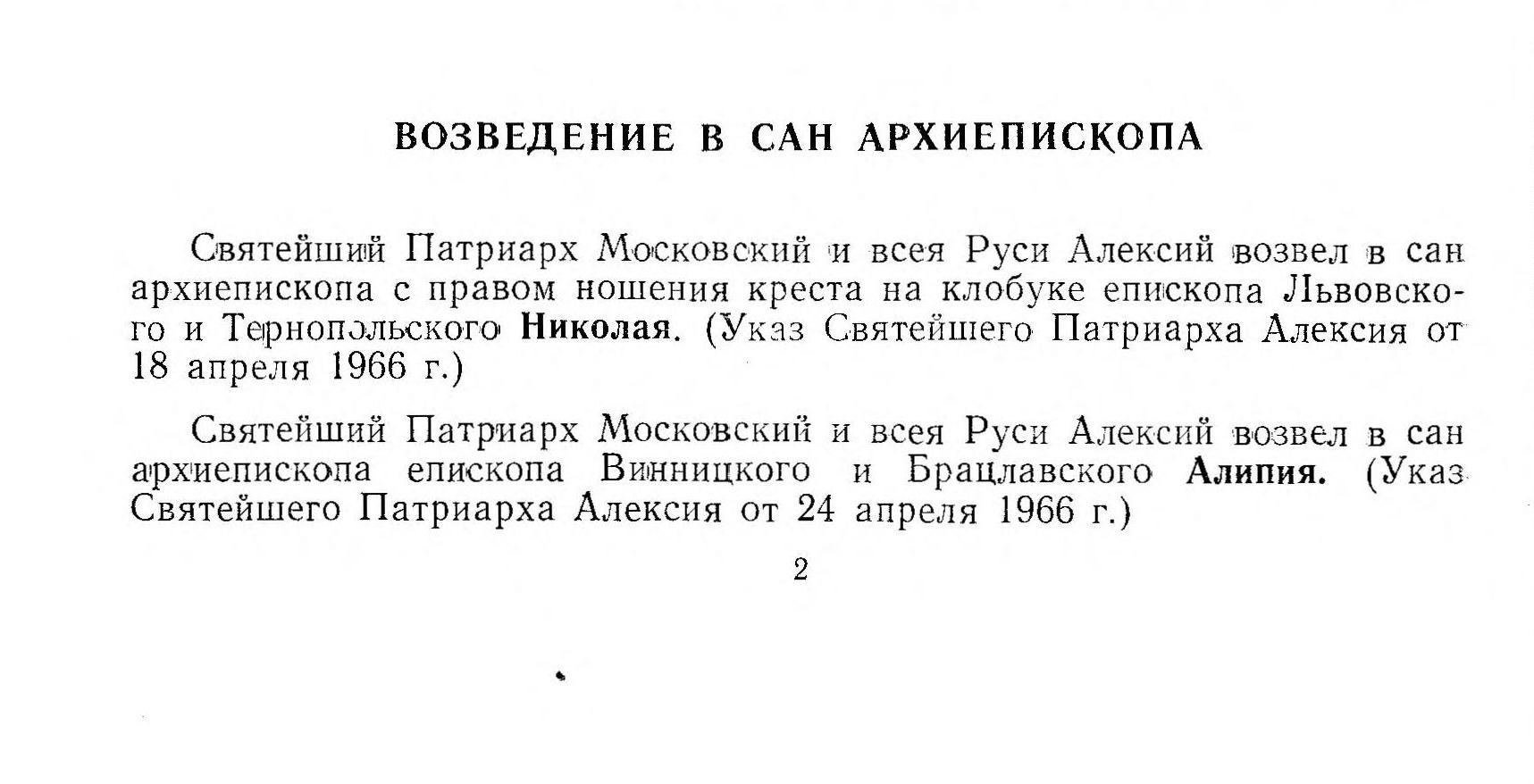 ВОЗВЕДЕНИЕ В САН АРХИЕПИСКОПА

Святейший Патриарх Московский и всея Руси Алексий возвел в сан архиепископа с правом ношения креста на клобуке епископа Львовского и Тернопольского Николая. (Указ Святейшего Патриарха Алексия от 18 апреля 1966 г.)

Святейший Патриарх Московский и всея Руси Алексий возвел в сан архиепископа епископа Винницкого и Брацлавского Алипия. (Указ Святейшего Патриарха Алексия от 24 апреля 1966 г.)

2